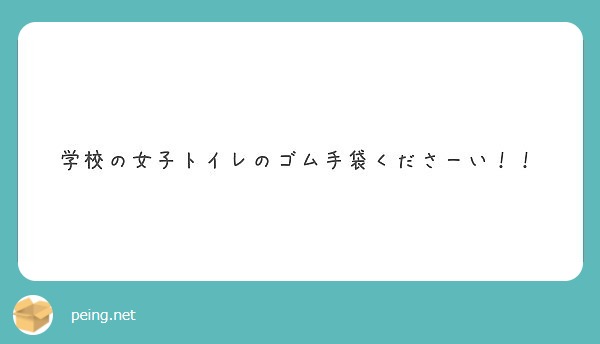 学校の女子トイレのゴム手袋くださーい！！

peing.net